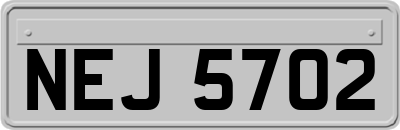 NEJ 5702